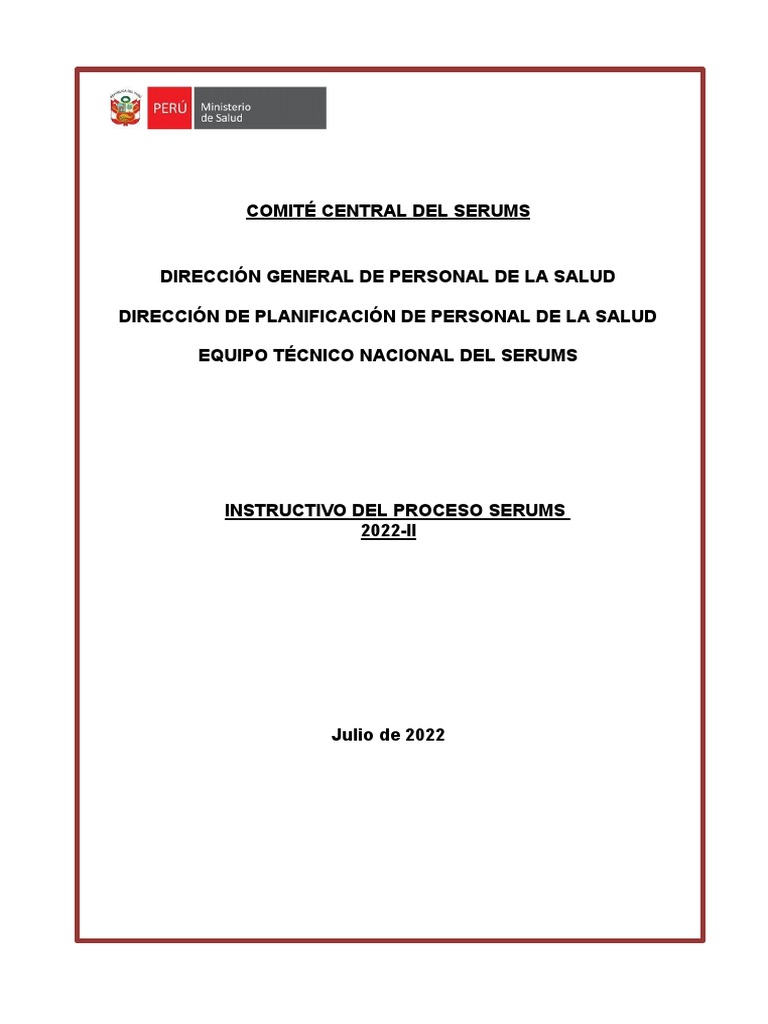 PERÚ Ministerio de Salud

COMITÉ CENTRAL DEL SERUMS

DIRECCIÓN GENERAL DE PERSONAL DE LA SALUD

DIRECCIÓN DE PLANIFICACIÓN DE PERSONAL DE LA SALUD

EQUIPO TÉCNICO NACIONAL DEL SERUMS

INSTRUCTIVO DEL PROCESO SERUMS 2022-II

Julio de 2022